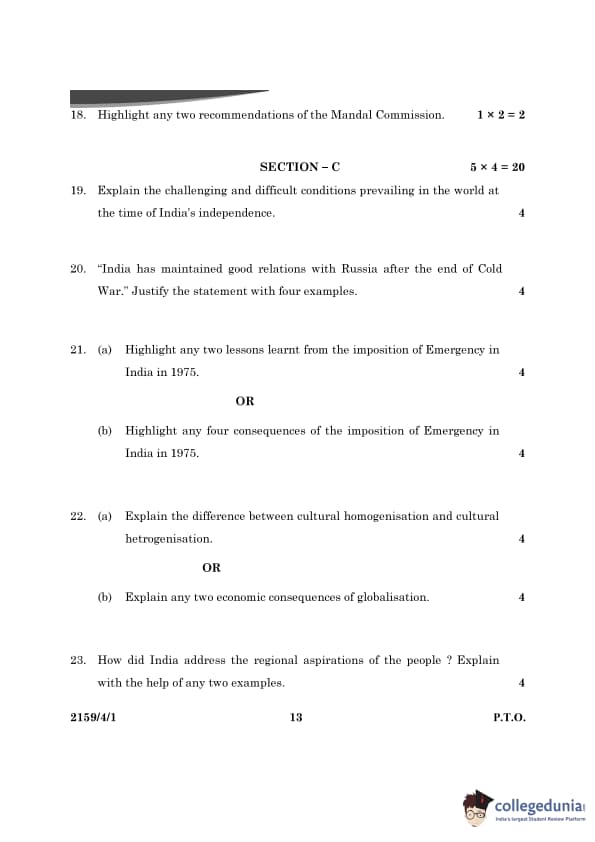 18. Highlight any two recommendations of the Mandal Commission. $1 \times 2 = 2$

SECTION – C $5 \times 4 = 20$

19. Explain the challenging and difficult conditions prevailing in the world at the time of India's independence. 4

20. "India has maintained good relations with Russia after the end of Cold War." Justify the statement with four examples. 4

21. (a) Highlight any two lessons learnt from the imposition of Emergency in India in 1975. 4

OR

(b) Highlight any four consequences of the imposition of Emergency in India in 1975. 4

22. (a) Explain the difference between cultural homogenisation and cultural hetrogenisation. 4

OR

(b) Explain any two economic consequences of globalisation. 4

23. How did India address the regional aspirations of the people ? Explain with the help of any two examples. 4

2159/4/1 13 P.T.O.

collegedunia
India's largest Student Review Platform